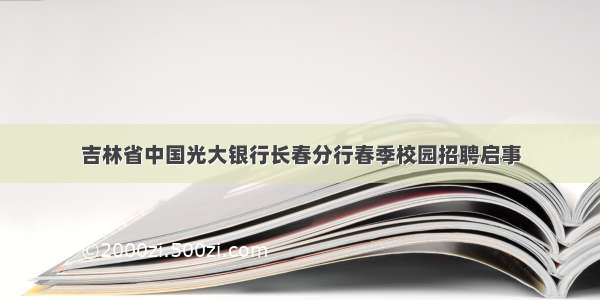 吉林省中国光大银行长春分行春季校园招聘启事

©2000zi.500zi.com